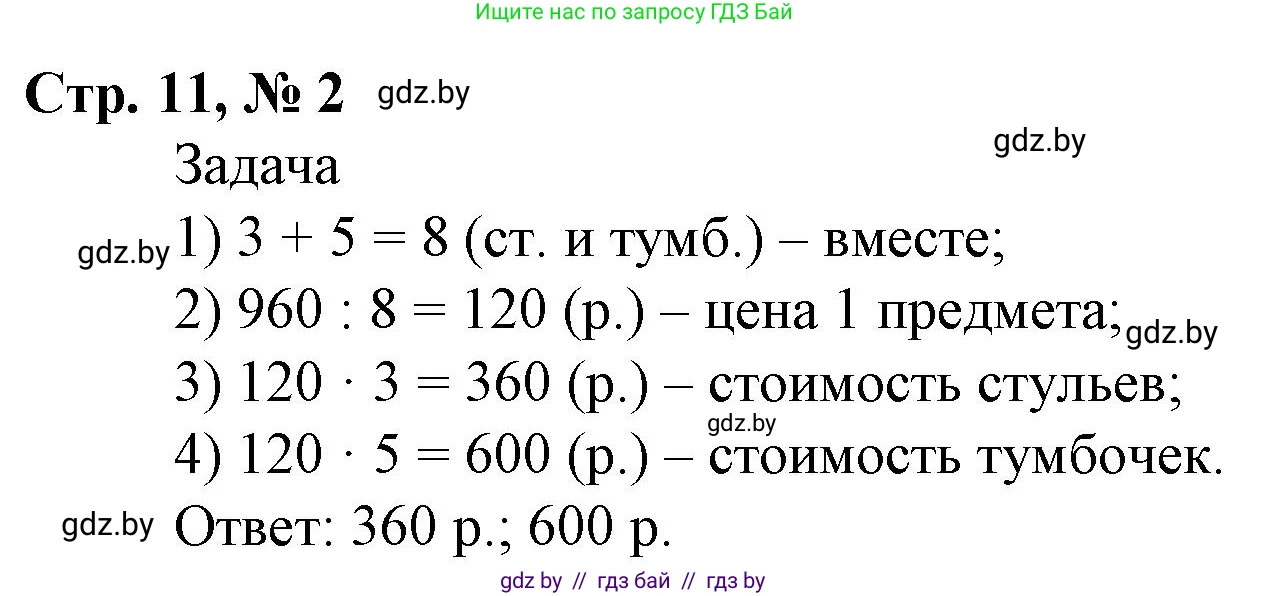 Ищите нас по запросу ГДЗ Бай

Стр. 11, № 2 gdz.by

gdz.by

Задача

gdz.by 1) $3 + 5 = 8$ (ст. и тумб.) – вместе;

2) $960 : 8 = 120$ (р.) – цена 1 предмета; gdz.by

3) $120 \cdot 3 = 360$ (р.) – стоимость стульев;

gdz.by

4) $120 \cdot 5 = 600$ (р.) – стоимость тумбочек.

gdz.by Ответ: 360 р.; 600 р.

gdz by // гдз бай // гдз by